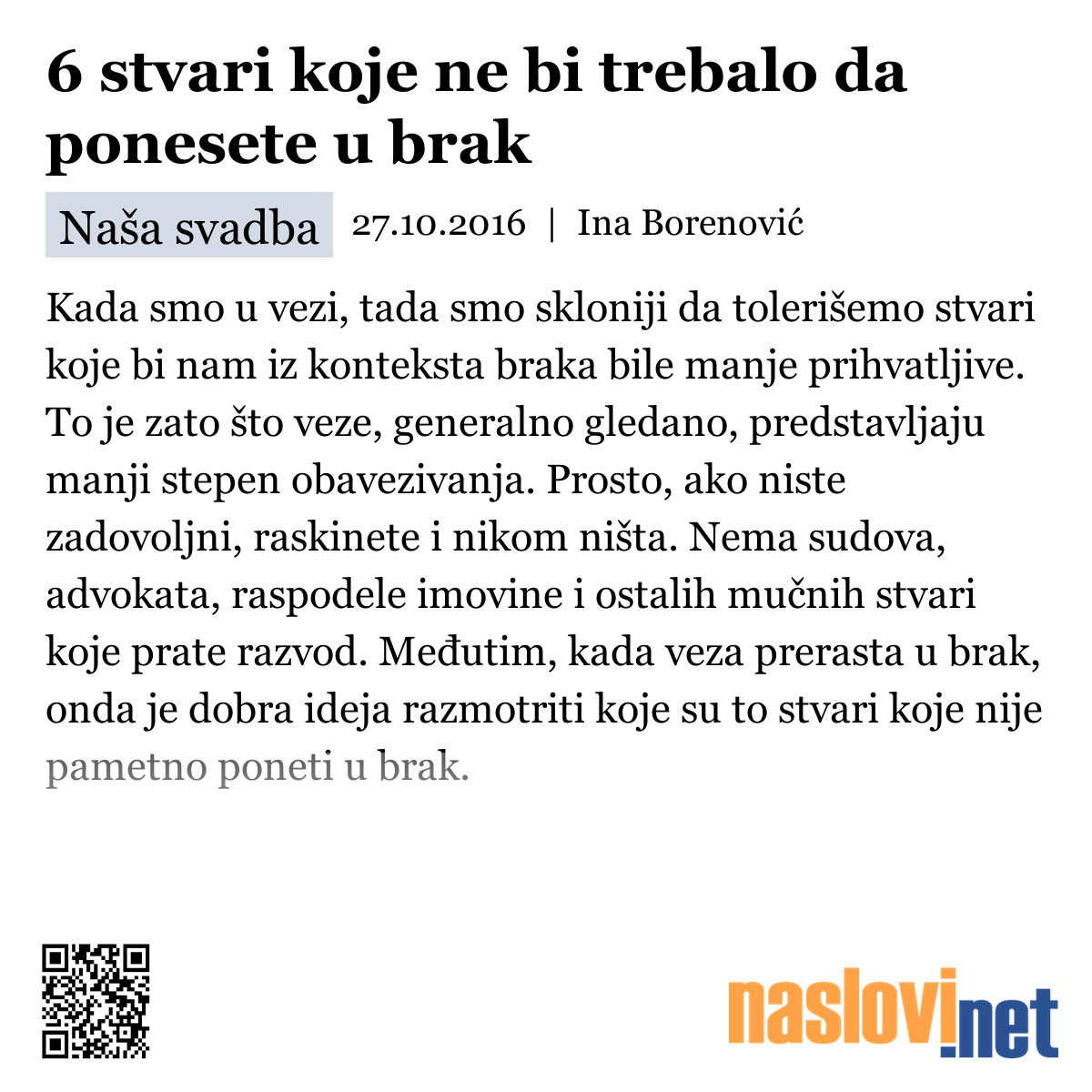 6 stvari koje ne bi trebalo da ponesete u brak

Naša svadba 27.10.2016 | Ina Borenović

Kada smo u vezi, tada smo skloniji da tolerišemo stvari koje bi nam iz konteksta braka bile manje prihvatljive. To je zato što veze, generalno gledano, predstavljaju manji stepen obavezivanja. Prosto, ako niste zadovoljni, raskinete i nikom ništa. Nema sudova, advokata, raspodele imovine i ostalih mučnih stvari koje prate razvod. Međutim, kada veza prerasta u brak, onda je dobra ideja razmotriti koje su to stvari koje nije pametno poneti u brak.

naslovi.net